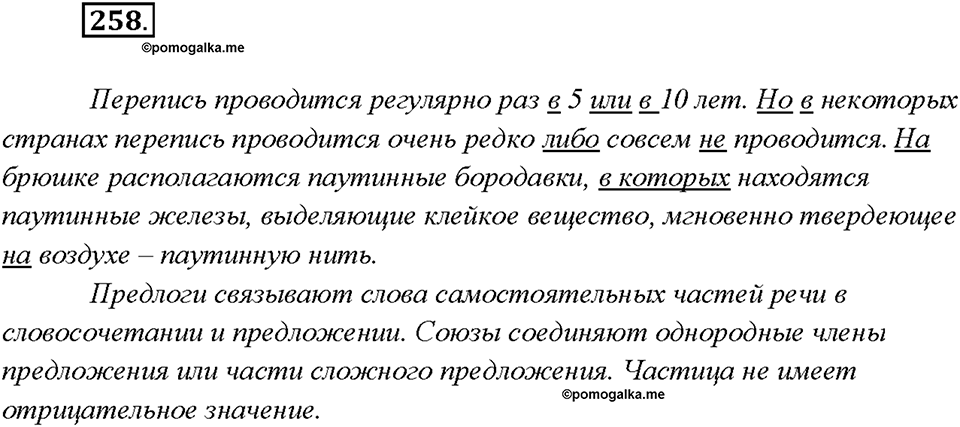 258.

©pomogalka.me

Перепись проводится регулярно раз в 5 или в 10 лет. Но в некоторых странах перепись проводится очень редко либо совсем не проводится. На брюшке располагаются паутинные бородавки, в которых находятся паутинные железы, выделяющие клейкое вещество, мгновенно твердеющее на воздухе – паутинную нить.

Предлоги связывают слова самостоятельных частей речи в словосочетании и предложении. Союзы соединяют однородные члены предложения или части сложного предложения. Частица не имеет отрицательное значение.

©pomogalka.me